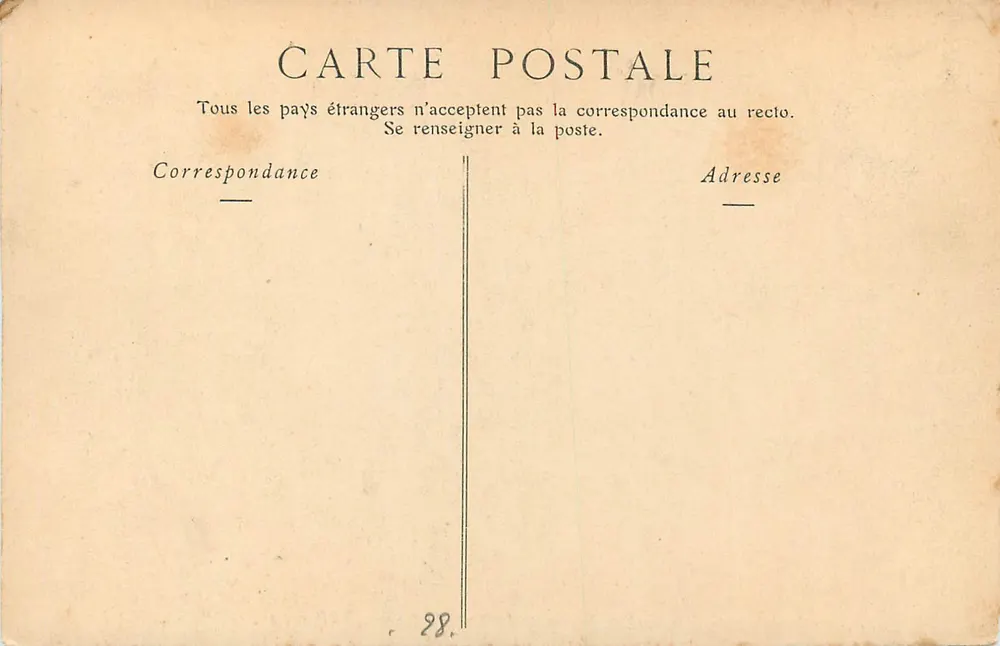 CARTE POSTALE

Tous les pays étrangers n'acceptent pas la correspondance au recto.
Se renseigner à la poste.

Correspondance

Adresse

28.